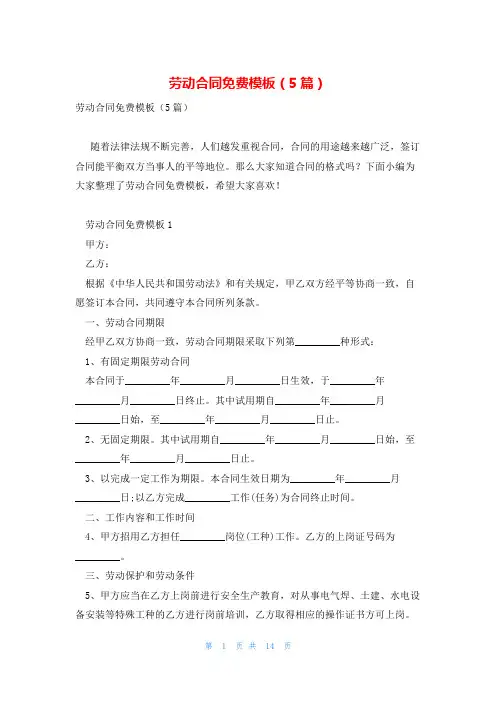 劳动合同免费模板（5篇）

劳动合同免费模板（5篇）

随着法律法规不断完善，人们越发重视合同，合同的用途越来越广泛，签订合同能平衡双方当事人的平等地位。那么大家知道合同的格式吗？下面小编为大家整理了劳动合同免费模板，希望大家喜欢！

劳动合同免费模板1

甲方：

乙方：

根据《中华人民共和国劳动法》和有关规定，甲乙双方经平等协商一致，自愿签订本合同，共同遵守本合同所列条款。

一、劳动合同期限

经甲乙双方协商一致，劳动合同期限采取下列第________种形式：

1、有固定期限劳动合同

本合同于________年________月________日生效，于________年________月________日终止。其中试用期自________年________月________日始，至________年________月________日止。

2、无固定期限。其中试用期自________年________月________日始，至________年________月________日止。

3、以完成一定工作为期限。本合同生效日期为________年________月________日;以乙方完成________工作(任务)为合同终止时间。

二、工作内容和工作时间

4、甲方招用乙方担任________岗位(工种)工作。乙方的上岗证号码为________。

三、劳动保护和劳动条件

5、甲方应当在乙方上岗前进行安全生产教育，对从事电气焊、土建、水电设备安装等特殊工种的乙方进行岗前培训，乙方取得相应的操作证书方可上岗。

第 1 页 共 14 页